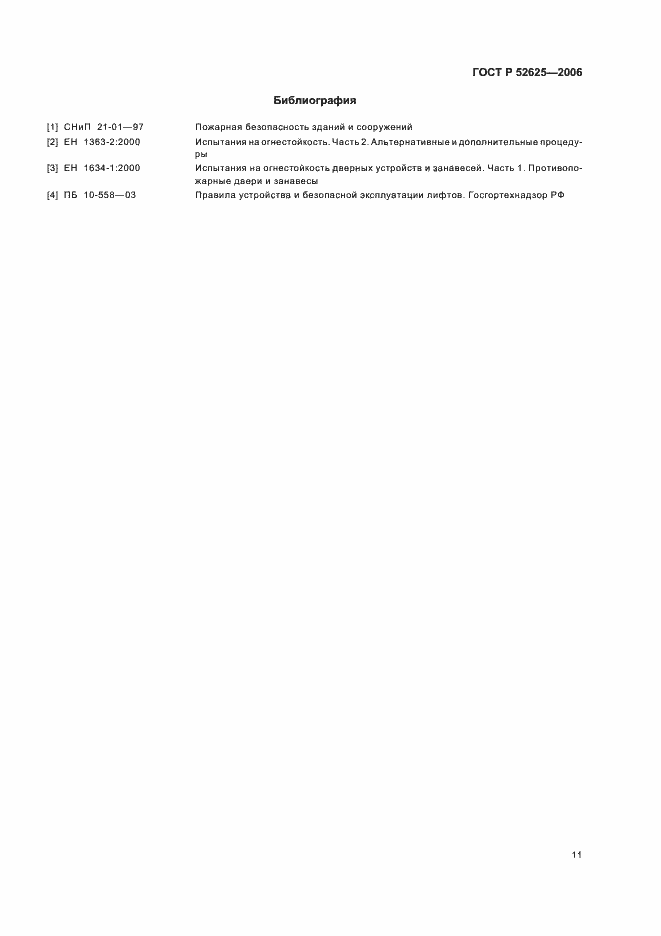 ГОСТ Р 52625—2006

Библиография

[1] СНиП 21-01—97 Пожарная безопасность зданий и сооружений

[2] ЕН 1363-2:2000 Испытания на огнестойкость. Часть 2. Альтернативные и дополнительные процедуры

[3] ЕН 1634-1:2000 Испытания на огнестойкость дверных устройств и занавесей. Часть 1. Противопожарные двери и занавесы

[4] ПБ 10-558—03 Правила устройства и безопасной эксплуатации лифтов. Госгортехнадзор РФ

11